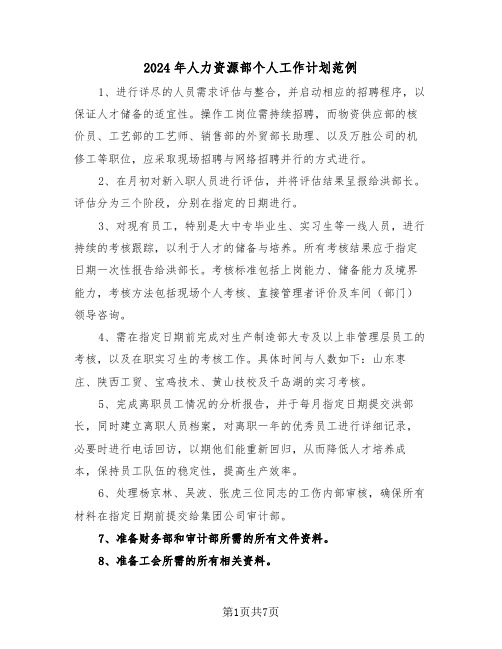 2024年人力资源部个人工作计划范例

1、进行详尽的人员需求评估与整合，并启动相应的招聘程序，以保证人才储备的适宜性。操作工岗位需持续招聘，而物资供应部的核价员、工艺部的工艺师、销售部的外贸部长助理、以及万胜公司的机修工等职位，应采取现场招聘与网络招聘并行的方式进行。

2、在月初对新入职人员进行评估，并将评估结果呈报给洪部长。评估分为三个阶段，分别在指定的日期进行。

3、对现有员工，特别是大中专毕业生、实习生等一线人员，进行持续的考核跟踪，以利于人才的储备与培养。所有考核结果应于指定日期一次性报告给洪部长。考核标准包括上岗能力、储备能力及境界能力，考核方法包括现场个人考核、直接管理者评价及车间（部门）领导咨询。

4、需在指定日期前完成对生产制造部大专及以上非管理层员工的考核，以及在职实习生的考核工作。具体时间与人数如下：山东枣庄、陕西工贸、宝鸡技术、黄山技校及千岛湖的实习考核。

5、完成离职员工情况的分析报告，并于每月指定日期提交洪部长，同时建立离职人员档案，对离职一年的优秀员工进行详细记录，必要时进行电话回访，以期他们能重新回归，从而降低人才培养成本，保持员工队伍的稳定性，提高生产效率。

6、处理杨京林、吴波、张虎三位同志的工伤内部审核，确保所有材料在指定日期前提交给集团公司审计部。

7、准备财务部和审计部所需的所有文件资料。

8、准备工会所需的所有相关资料。

第1页共7页